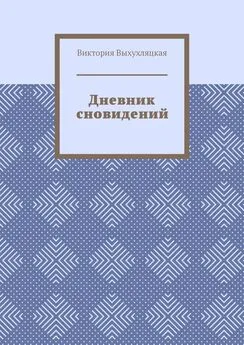 Виктория Выхухляцкая

Дневник сновидений